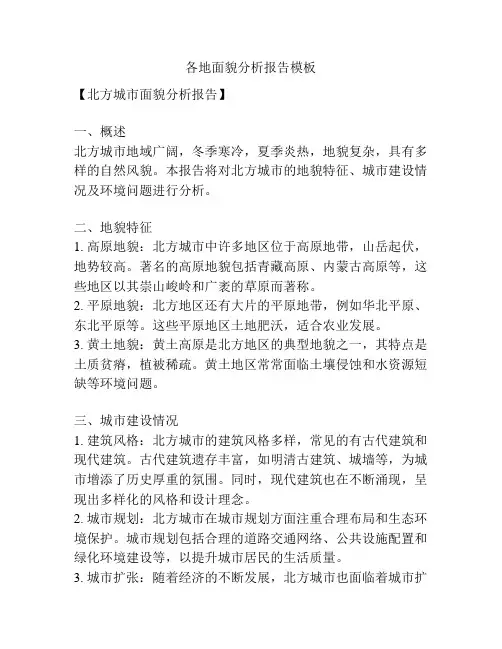 各地面貌分析报告模板

【北方城市面貌分析报告】

一、概述
北方城市地域广阔，冬季寒冷，夏季炎热，地貌复杂，具有多样的自然风貌。本报告将对北方城市的地貌特征、城市建设情况及环境问题进行分析。

二、地貌特征
1. 高原地貌：北方城市中许多地区位于高原地带，山岳起伏，地势较高。著名的高原地貌包括青藏高原、内蒙古高原等，这些地区以其崇山峻岭和广袤的草原而著称。
2. 平原地貌：北方地区还有大片的平原地带，例如华北平原、东北平原等。这些平原地区土地肥沃，适合农业发展。
3. 黄土地貌：黄土高原是北方地区的典型地貌之一，其特点是土质贫瘠，植被稀疏。黄土地区常常面临土壤侵蚀和水资源短缺等环境问题。

三、城市建设情况
1. 建筑风格：北方城市的建筑风格多样，常见的有古代建筑和现代建筑。古代建筑遗存丰富，如明清古建筑、城墙等，为城市增添了历史厚重的氛围。同时，现代建筑也在不断涌现，呈现出多样化的风格和设计理念。
2. 城市规划：北方城市在城市规划方面注重合理布局和生态环境保护。城市规划包括合理的道路交通网络、公共设施配置和绿化环境建设等，以提升城市居民的生活质量。
3. 城市扩张：随着经济的不断发展，北方城市也面临着城市扩